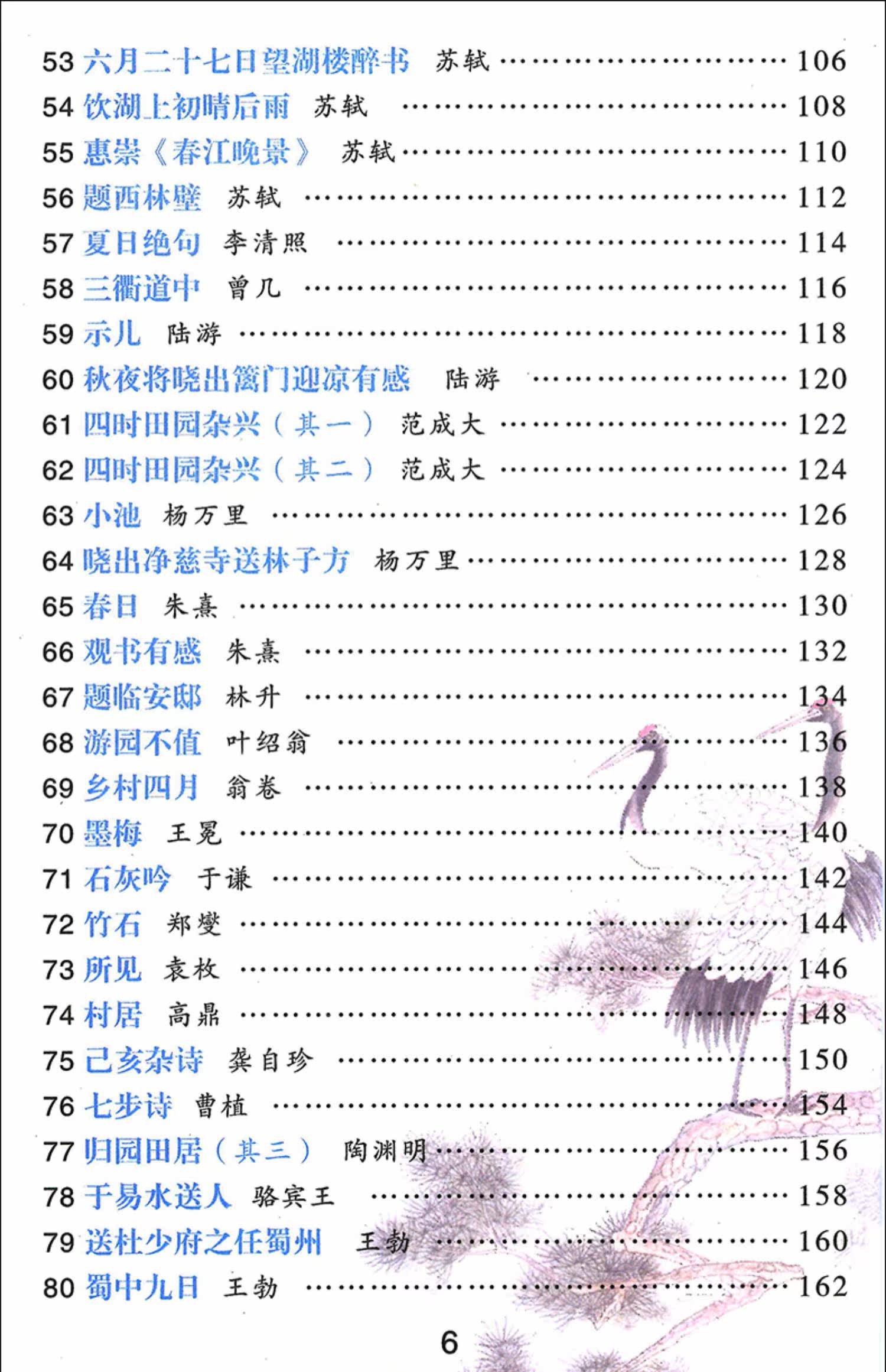 53 六月二十七日望湖楼醉书 苏轼 106
54 饮湖上初晴后雨 苏轼 108
55 惠崇《春江晚景》 苏轼 110
56 题西林壁 苏轼 112
57 夏日绝句 李清照 114
58 三衢道中 曾几 116
59 示儿 陆游 118
60 秋夜将晓出篱门迎凉有感 陆游 120
61 四时田园杂兴（其一） 范成大 122
62 四时田园杂兴（其二） 范成大 124
63 小池 杨万里 126
64 晓出净慈寺送林子方 杨万里 128
65 春日 朱熹 130
66 观书有感 朱熹 132
67 题临安邸 林升 134
68 游园不值 叶绍翁 136
69 乡村四月 翁卷 138
70 墨梅 王冕 140
71 石灰吟 于谦 142
72 竹石 郑燮 144
73 所见 袁枚 146
74 村居 高鼎 148
75 己亥杂诗 龚自珍 150
76 七步诗 曹植 154
77 归园田居（其三） 陶渊明 156
78 于易水送人 骆宾王 158
79 送杜少府之任蜀州 王勃 160
80 蜀中九日 王勃 162

6